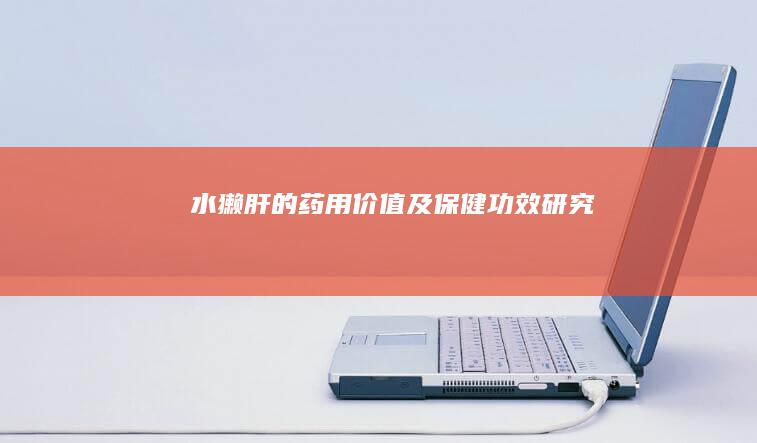 水獭肝的药用价值及保健功效研究